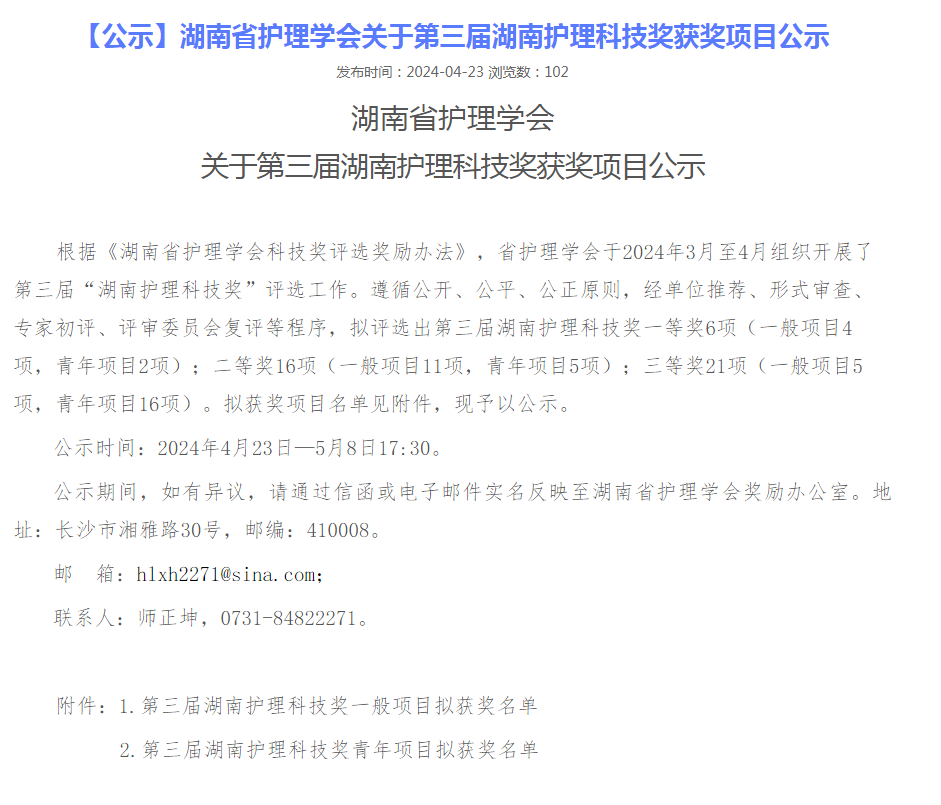 【公示】湖南省护理学会关于第三届湖南护理科技奖获奖项目公示

发布时间：2024-04-23 浏览数：102

湖南省护理学会
关于第三届湖南护理科技奖获奖项目公示

根据《湖南省护理学会科技奖评选奖励办法》，省护理学会于2024年3月至4月组织开展了第三届“湖南护理科技奖”评选工作。遵循公开、公平、公正原则，经单位推荐、形式审查、专家初评、评审委员会复评等程序，拟评选出第三届湖南护理科技奖一等奖6项（一般项目4项，青年项目2项）；二等奖16项（一般项目11项，青年项目5项）；三等奖21项（一般项目5项，青年项目16项）。拟获奖项目名单见附件，现予以公示。

公示时间：2024年4月23日—5月8日17:30。

公示期间，如有异议，请通过信函或电子邮件实名反映至湖南省护理学会奖励办公室。地址：长沙市湘雅路30号，邮编：410008。

邮　箱：hlxh2271@sina.com;

联系人：师正坤，0731-84822271。

附件：1.第三届湖南护理科技奖一般项目拟获奖名单

2.第三届湖南护理科技奖青年项目拟获奖名单